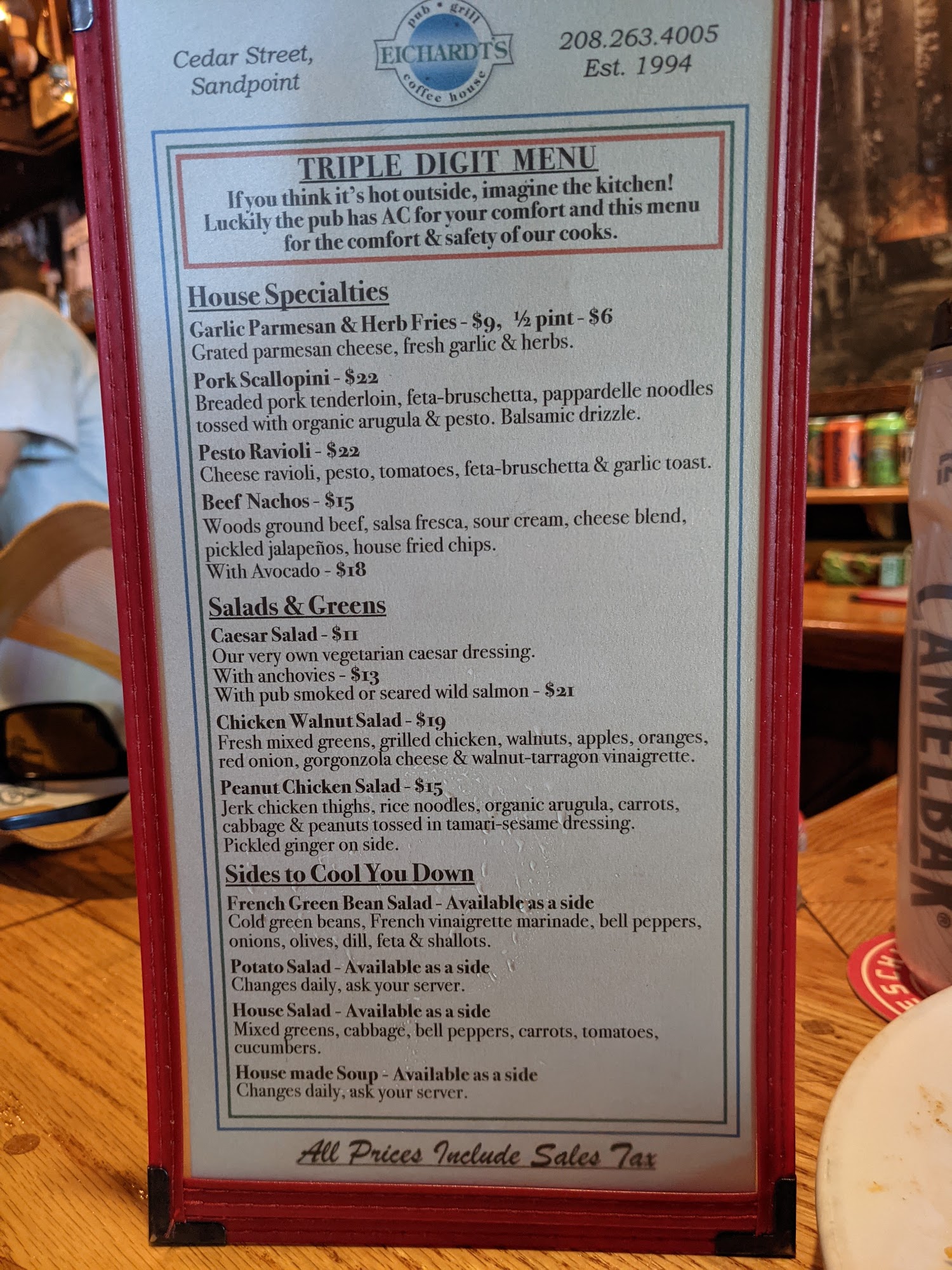 Cedar Street, Sandpoint

pub • grill
EICHARDT'S
coffee house

208.263.4005
Est. 1994

TRIPLE DIGIT MENU

If you think it's hot outside, imagine the kitchen! Luckily the pub has AC for your comfort and this menu for the comfort & safety of our cooks.

House Specialties

Garlic Parmesan & Herb Fries - $9, ½ pint - $6
Grated parmesan cheese, fresh garlic & herbs.

Pork Scallopini - $22
Breaded pork tenderloin, feta-bruschetta, pappardelle noodles tossed with organic arugula & pesto. Balsamic drizzle.

Pesto Ravioli - $22
Cheese ravioli, pesto, tomatoes, feta-bruschetta & garlic toast.

Beef Nachos - $15
Woods ground beef, salsa fresca, sour cream, cheese blend, pickled jalapeños, house fried chips.
With Avocado - $18

Salads & Greens

Caesar Salad - $11
Our very own vegetarian caesar dressing.
With anchovies - $13
With pub smoked or seared wild salmon - $21

Chicken Walnut Salad - $19
Fresh mixed greens, grilled chicken, walnuts, apples, oranges, red onion, gorgonzola cheese & walnut-tarragon vinaigrette.

Peanut Chicken Salad - $15
Jerk chicken thighs, rice noodles, organic arugula, carrots, cabbage & peanuts tossed in tamari-sesame dressing.
Pickled ginger on side.

Sides to Cool You Down

French Green Bean Salad - Available as a side
Cold green beans, French vinaigrette marinade, bell peppers, onions, olives, dill, feta & shallots.

Potato Salad - Available as a side
Changes daily, ask your server.

House Salad - Available as a side
Mixed greens, cabbage, bell peppers, carrots, tomatoes, cucumbers.

House made Soup - Available as a side
Changes daily, ask your server.

All Prices Include Sales Tax

CAMELBAK